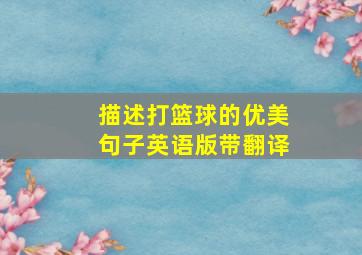 描述打篮球的优美句子英语版带翻译